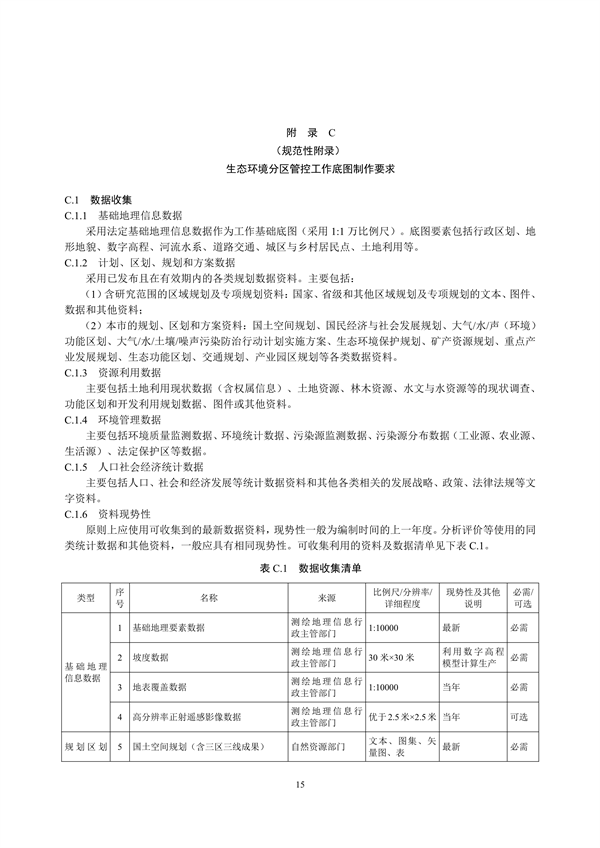 附 录 C
（规范性附录）
生态环境分区管控工作底图制作要求

C.1 数据收集
C.1.1 基础地理信息数据
采用法定基础地理信息数据作为工作基础底图（采用 1:1 万比例尺）。底图要素包括行政区划、地形地貌、数字高程、河流水系、道路交通、城区与乡村居民点、土地利用等。
C.1.2 计划、区划、规划和方案数据
采用已发布且在有效期内的各类规划数据资料。主要包括：
（1）含研究范围的区域规划及专项规划资料：国家、省级和其他区域规划及专项规划的文本、图件、数据和其他资料；
（2）本市的规划、区划和方案资料：国土空间规划、国民经济与社会发展规划、大气/水/声（环境）功能区划、大气/水/土壤/噪声污染防治行动计划实施方案、生态环境保护规划、矿产资源规划、重点产业发展规划、生态功能区划、交通规划、产业园区规划等各类数据资料。
C.1.3 资源利用数据
主要包括土地利用现状数据（含权属信息）、土地资源、林木资源、水文与水资源等的现状调查、功能区划和开发利用规划数据、图件或其他资料。
C.1.4 环境管理数据
主要包括环境质量监测数据、环境统计数据、污染源监测数据、污染源分布数据（工业源、农业源、生活源）、法定保护区等数据。
C.1.5 人口社会经济统计数据
主要包括人口、社会和经济发展等统计数据资料和其他各类相关的发展战略、政策、法律法规等文字资料。
C.1.6 资料现势性
原则上应使用可收集到的最新数据资料，现势性一般为编制时间的上一年度。分析评价等使用的同类统计数据和其他资料，一般应具有相同现势性。可收集利用的资料及数据清单见下表 C.1。

表 C.1 数据收集清单

| 类型 | 序号 | 名称 | 来源 | 比例尺/分辨率/详细程度 | 现势性及其他说明 | 必需/可选 |
|---|---|---|---|---|---|---|
| 基础地理信息数据 | 1 | 基础地理要素数据 | 测绘地理信息行政主管部门 | 1:10000 | 最新 | 必需 |
| | 2 | 坡度数据 | 测绘地理信息行政主管部门 | 30 米×30 米 | 利用数字高程模型计算生产 | 必需 |
| | 3 | 地表覆盖数据 | 测绘地理信息行政主管部门 | 1:10000 | 当年 | 必需 |
| | 4 | 高分辨率正射遥感影像数据 | 测绘地理信息行政主管部门 | 优于 2.5 米×2.5 米 | 当年 | 可选 |
| 规划区划 | 5 | 国土空间规划（含三区三线成果） | 自然资源部门 | 文本、图集、矢量图、表 | 最新 | 必需 |

15